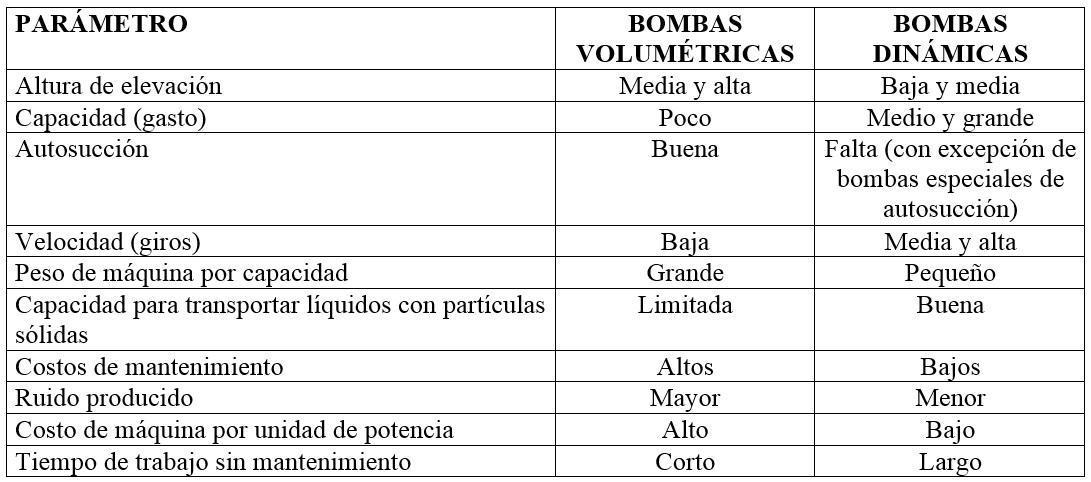 | PARÁMETRO | BOMBAS VOLUMÉTRICAS | BOMBAS DINÁMICAS |
|---|---|---|
| Altura de elevación | Media y alta | Baja y media |
| Capacidad (gasto) | Poco | Medio y grande |
| Autosucción | Buena | Falta (con excepción de bombas especiales de autosucción) |
| Velocidad (giros) | Baja | Media y alta |
| Peso de máquina por capacidad | Grande | Pequeño |
| Capacidad para transportar líquidos con partículas sólidas | Limitada | Buena |
| Costos de mantenimiento | Altos | Bajos |
| Ruido producido | Mayor | Menor |
| Costo de máquina por unidad de potencia | Alto | Bajo |
| Tiempo de trabajo sin mantenimiento | Corto | Largo |